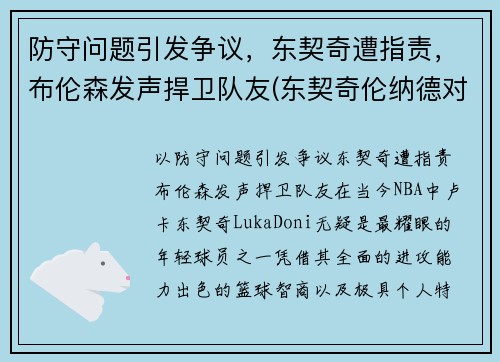 防守问题引发争议，东契奇遭指责，布伦森发声捍卫队友(东契奇伦纳德对

以防守问题引发争议东契奇遭指责布伦森发声捍卫队友在当今NBA中卢卡东契奇LukaDoni无疑是最耀眼的年轻球员之一凭借其全面的进攻能力出色的篮球智商以及极具个人特